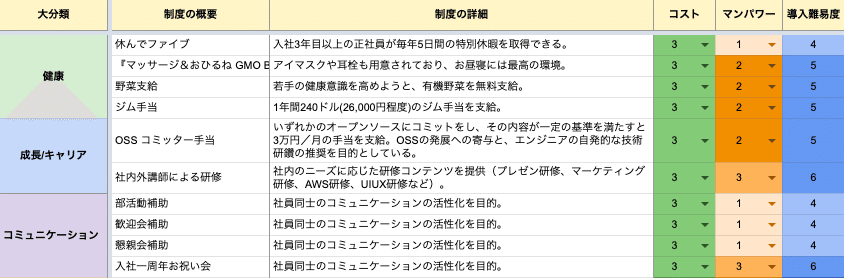 | 大分類 | 制度の概要 | 制度の詳細 | コスト | マンパワー | 導入難易度 |
|---|---|---|---|---|---|
| 健康 | 休んでファイブ | 入社3年目以上の正社員が毎年5日間の特別休暇を取得できる。 | 3 | 1 | 4 |
| | 『マッサージ＆おひるね GMO B | アイマスクや耳栓も用意されており、お昼寝には最高の環境。 | 3 | 2 | 5 |
| | 野菜支給 | 若手の健康意識を高めようと、有機野菜を無料支給。 | 3 | 2 | 5 |
| | ジム手当 | 1年間240ドル(26,000円程度)のジム手当を支給。 | 3 | 2 | 5 |
| 成長/キャリア | OSS コミッター手当 | いずれかのオープンソースにコミットをし、その内容が一定の基準を満たすと3万円／月の手当を支給。OSSの発展への寄与と、エンジニアの自発的な技術研鑽の推奨を目的としている。 | 3 | 2 | 5 |
| | 社内外講師による研修 | 社内のニーズに応じた研修コンテンツを提供（プレゼン研修、マーケティング研修、AWS研修、UIUX研修など）。 | 3 | 3 | 6 |
| コミュニケーション | 部活動補助 | 社員同士のコミュニケーションの活性化を目的。 | 3 | 1 | 4 |
| | 歓迎会補助 | 社員同士のコミュニケーションの活性化を目的。 | 3 | 1 | 4 |
| | 懇親会補助 | 社員同士のコミュニケーションの活性化を目的。 | 3 | 1 | 4 |
| | 入社一周年お祝い会 | 社員同士のコミュニケーションの活性化を目的。 | 3 | 3 | 6 |